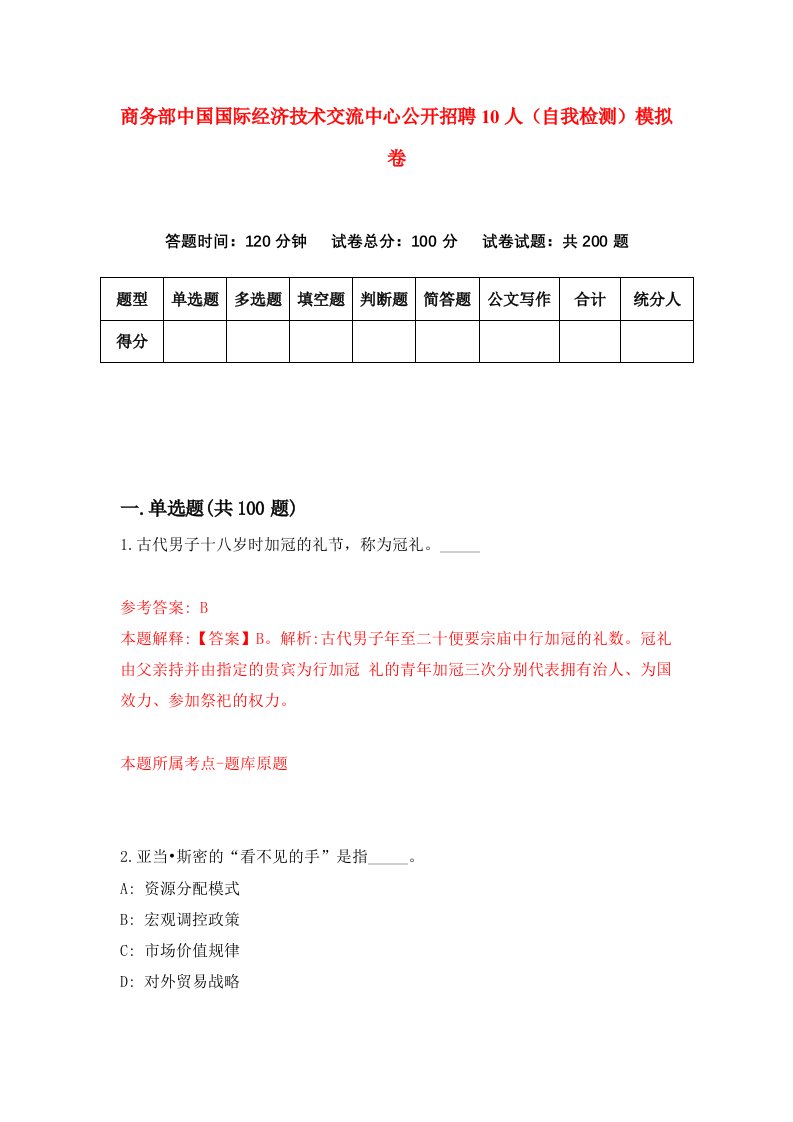 商务部中国国际经济技术交流中心公开招聘10人（自我检测）模拟卷

答题时间：120分钟　试卷总分：100分　试卷试题：共200题

| 题型 | 单选题 | 多选题 | 填空题 | 判断题 | 简答题 | 公文写作 | 合计 | 统分人 |
|---|---|---|---|---|---|---|---|---|
| 得分 | | | | | | | | |

一.单选题(共100题)

1.古代男子十八岁时加冠的礼节，称为冠礼。_____

参考答案: B
本题解释:【答案】B。解析:古代男子年至二十便要宗庙中行加冠的礼数。冠礼由父亲持并由指定的贵宾为行加冠 礼的青年加冠三次分别代表拥有治人、为国效力、参加祭祀的权力。

本题所属考点-题库原题

2.亚当•斯密的“看不见的手”是指_____。
A: 资源分配模式
B: 宏观调控政策
C: 市场价值规律
D: 对外贸易战略